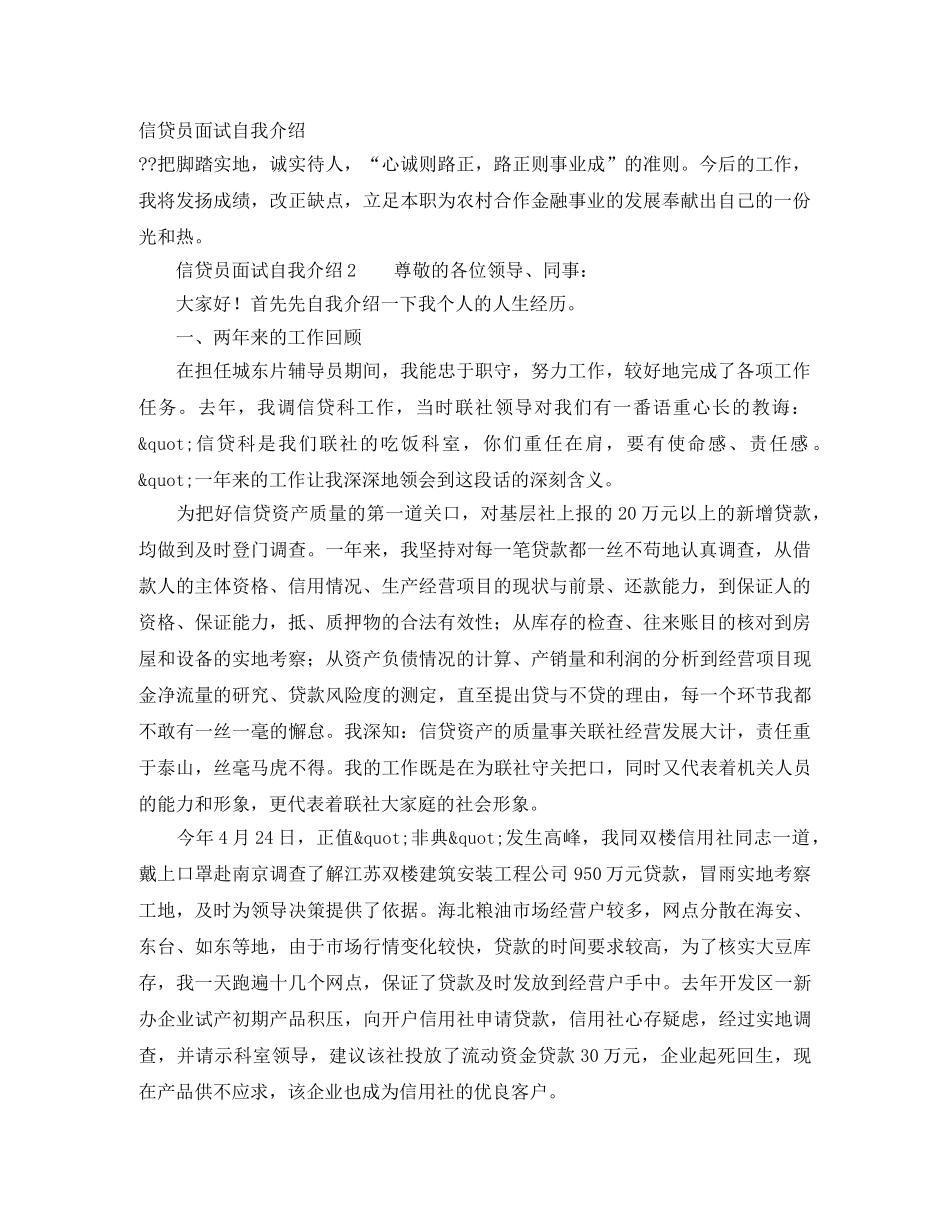 信贷员面试自我介绍

??把脚踏实地，诚实待人，“心诚则路正，路正则事业成”的准则。今后的工作，我将发扬成绩，改正缺点，立足本职为农村合作金融事业的发展奉献出自己的一份光和热。

信贷员面试自我介绍2　　尊敬的各位领导、同事：

大家好！首先先自我介绍一下我个人的人生经历。

一、两年来的工作回顾

在担任城东片辅导员期间，我能忠于职守，努力工作，较好地完成了各项工作任务。去年，我调信贷科工作，当时联社领导对我们有一番语重心长的教诲：&quot;信贷科是我们联社的吃饭科室，你们重任在肩，要有使命感、责任感。&quot;一年来的工作让我深深地领会到这段话的深刻含义。

为把好信贷资产质量的第一道关口，对基层社上报的20万元以上的新增贷款，均做到及时登门调查。一年来，我坚持对每一笔贷款都一丝不苟地认真调查，从借款人的主体资格、信用情况、生产经营项目的现状与前景、还款能力，到保证人的资格、保证能力，抵、质押物的合法有效性；从库存的检查、往来账目的核对到房屋和设备的实地考察；从资产负债情况的计算、产销量和利润的分析到经营项目现金净流量的研究、贷款风险度的测定，直至提出贷与不贷的理由，每一个环节我都不敢有一丝一毫的懈怠。我深知：信贷资产的质量事关联社经营发展大计，责任重于泰山，丝毫马虎不得。我的工作既是在为联社守关把口，同时又代表着机关人员的能力和形象，更代表着联社大家庭的社会形象。

今年4月24日，正值&quot;非典&quot;发生高峰，我同双楼信用社同志一道，戴上口罩赴南京调查了解江苏双楼建筑安装工程公司950万元贷款，冒雨实地考察工地，及时为领导决策提供了依据。海北粮油市场经营户较多，网点分散在海安、东台、如东等地，由于市场行情变化较快，贷款的时间要求较高，为了核实大豆库存，我一天跑遍十几个网点，保证了贷款及时发放到经营户手中。去年开发区一新办企业试产初期产品积压，向开户信用社申请贷款，信用社心存疑虑，经过实地调查，并请示科室领导，建议该社投放了流动资金贷款30万元，企业起死回生，现在产品供不应求，该企业也成为信用社的优良客户。